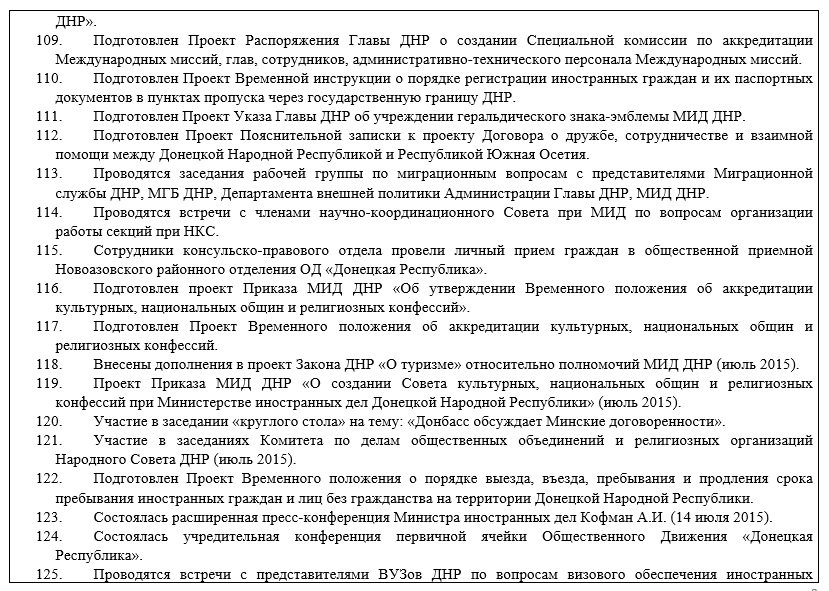 ДНР».

109. Подготовлен Проект Распоряжения Главы ДНР о создании Специальной комиссии по аккредитации Международных миссий, глав, сотрудников, административно-технического персонала Международных миссий.

110. Подготовлен Проект Временной инструкции о порядке регистрации иностранных граждан и их паспортных документов в пунктах пропуска через государственную границу ДНР.

111. Подготовлен Проект Указа Главы ДНР об учреждении геральдического знака-эмблемы МИД ДНР.

112. Подготовлен Проект Пояснительной записки к проекту Договора о дружбе, сотрудничестве и взаимной помощи между Донецкой Народной Республикой и Республикой Южная Осетия.

113. Проводятся заседания рабочей группы по миграционным вопросам с представителями Миграционной службы ДНР, МГБ ДНР, Департамента внешней политики Администрации Главы ДНР, МИД ДНР.

114. Проводятся встречи с членами научно-координационного Совета при МИД по вопросам организации работы секций при НКС.

115. Сотрудники консульско-правового отдела провели личный прием граждан в общественной приемной Новоазовского районного отделения ОД «Донецкая Республика».

116. Подготовлен проект Приказа МИД ДНР «Об утверждении Временного положения об аккредитации культурных, национальных общин и религиозных конфессий».

117. Подготовлен Проект Временного положения об аккредитации культурных, национальных общин и религиозных конфессий.

118. Внесены дополнения в проект Закона ДНР «О туризме» относительно полномочий МИД ДНР (июль 2015).

119. Проект Приказа МИД ДНР «О создании Совета культурных, национальных общин и религиозных конфессий при Министерстве иностранных дел Донецкой Народной Республики» (июль 2015).

120. Участие в заседании «круглого стола» на тему: «Донбасс обсуждает Минские договоренности».

121. Участие в заседаниях Комитета по делам общественных объединений и религиозных организаций Народного Совета ДНР (июль 2015).

122. Подготовлен Проект Временного положения о порядке выезда, въезда, пребывания и продления срока пребывания иностранных граждан и лиц без гражданства на территории Донецкой Народной Республики.

123. Состоялась расширенная пресс-конференция Министра иностранных дел Кофман А.И. (14 июля 2015).

124. Состоялась учредительная конференция первичной ячейки Общественного Движения «Донецкая Республика».

125. Проводятся встречи с представителями ВУЗов ДНР по вопросам визового обеспечения иностранных